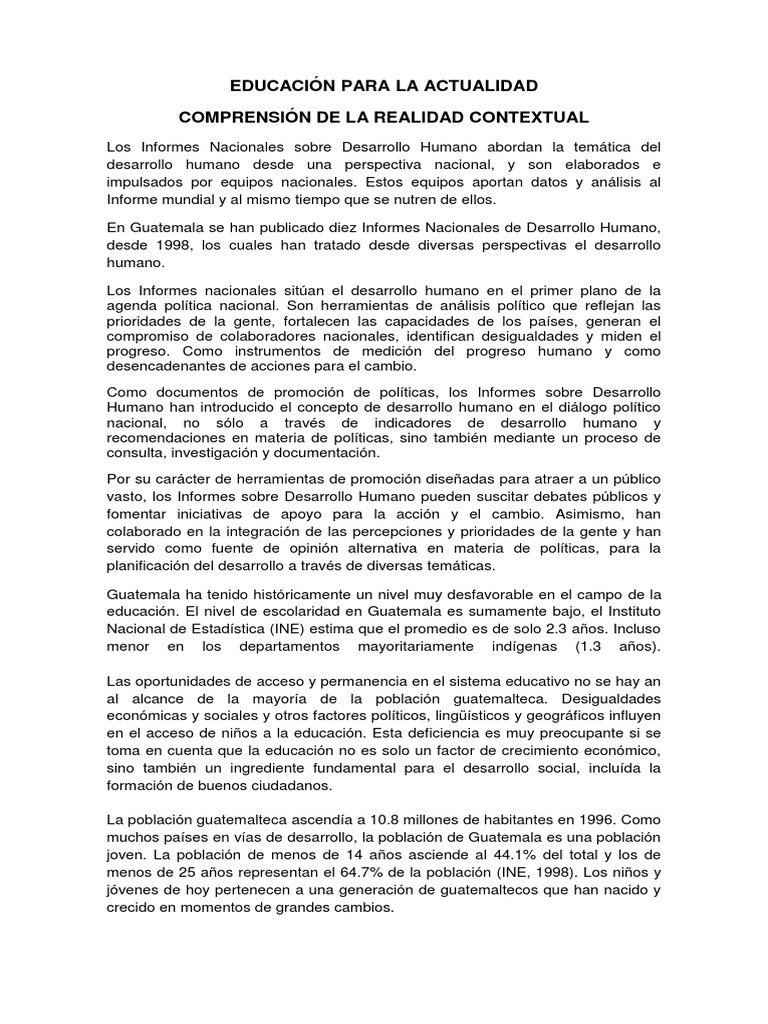 EDUCACIÓN PARA LA ACTUALIDAD

COMPRENSIÓN DE LA REALIDAD CONTEXTUAL

Los Informes Nacionales sobre Desarrollo Humano abordan la temática del desarrollo humano desde una perspectiva nacional, y son elaborados e impulsados por equipos nacionales. Estos equipos aportan datos y análisis al Informe mundial y al mismo tiempo que se nutren de ellos.

En Guatemala se han publicado diez Informes Nacionales de Desarrollo Humano, desde 1998, los cuales han tratado desde diversas perspectivas el desarrollo humano.

Los Informes nacionales sitúan el desarrollo humano en el primer plano de la agenda política nacional. Son herramientas de análisis político que reflejan las prioridades de la gente, fortalecen las capacidades de los países, generan el compromiso de colaboradores nacionales, identifican desigualdades y miden el progreso. Como instrumentos de medición del progreso humano y como desencadenantes de acciones para el cambio.

Como documentos de promoción de políticas, los Informes sobre Desarrollo Humano han introducido el concepto de desarrollo humano en el diálogo político nacional, no sólo a través de indicadores de desarrollo humano y recomendaciones en materia de políticas, sino también mediante un proceso de consulta, investigación y documentación.

Por su carácter de herramientas de promoción diseñadas para atraer a un público vasto, los Informes sobre Desarrollo Humano pueden suscitar debates públicos y fomentar iniciativas de apoyo para la acción y el cambio. Asimismo, han colaborado en la integración de las percepciones y prioridades de la gente y han servido como fuente de opinión alternativa en materia de políticas, para la planificación del desarrollo a través de diversas temáticas.

Guatemala ha tenido históricamente un nivel muy desfavorable en el campo de la educación. El nivel de escolaridad en Guatemala es sumamente bajo, el Instituto Nacional de Estadística (INE) estima que el promedio es de solo 2.3 años. Incluso menor en los departamentos mayoritariamente indígenas (1.3 años).

Las oportunidades de acceso y permanencia en el sistema educativo no se hay an al alcance de la mayoría de la población guatemalteca. Desigualdades económicas y sociales y otros factores políticos, lingüísticos y geográficos influyen en el acceso de niños a la educación. Esta deficiencia es muy preocupante si se toma en cuenta que la educación no es solo un factor de crecimiento económico, sino también un ingrediente fundamental para el desarrollo social, incluída la formación de buenos ciudadanos.

La población guatemalteca ascendía a 10.8 millones de habitantes en 1996. Como muchos países en vías de desarrollo, la población de Guatemala es una población joven. La población de menos de 14 años asciende al 44.1% del total y los de menos de 25 años representan el 64.7% de la población (INE, 1998). Los niños y jóvenes de hoy pertenecen a una generación de guatemaltecos que han nacido y crecido en momentos de grandes cambios.